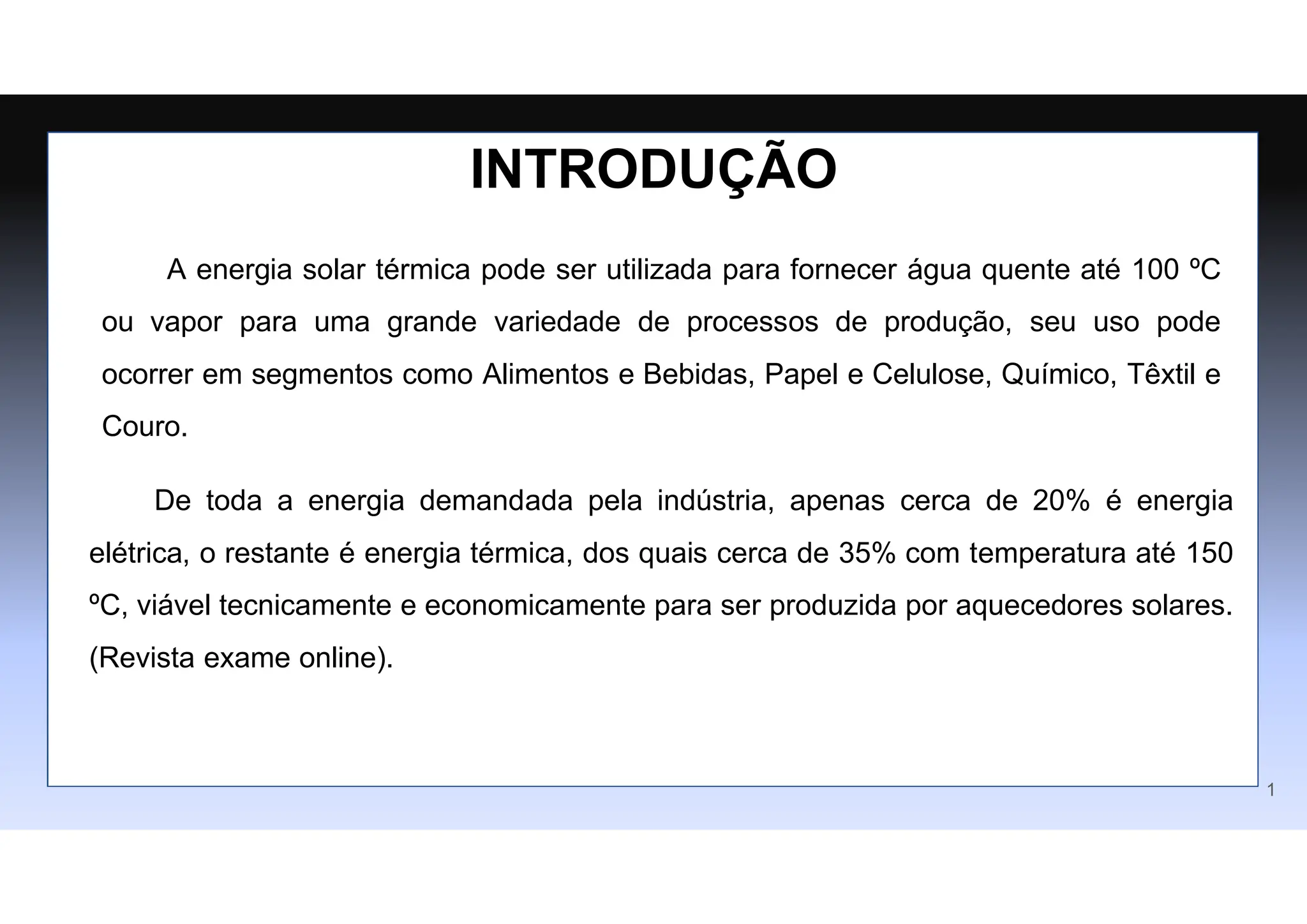 INTRODUÇÃO

A energia solar térmica pode ser utilizada para fornecer água quente até 100 ºC ou vapor para uma grande variedade de processos de produção, seu uso pode ocorrer em segmentos como Alimentos e Bebidas, Papel e Celulose, Químico, Têxtil e Couro.

De toda a energia demandada pela indústria, apenas cerca de 20% é energia elétrica, o restante é energia térmica, dos quais cerca de 35% com temperatura até 150 ºC, viável tecnicamente e economicamente para ser produzida por aquecedores solares. (Revista exame online).

1